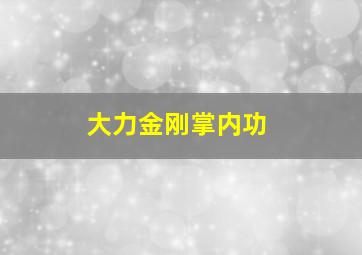 大力金刚掌内功